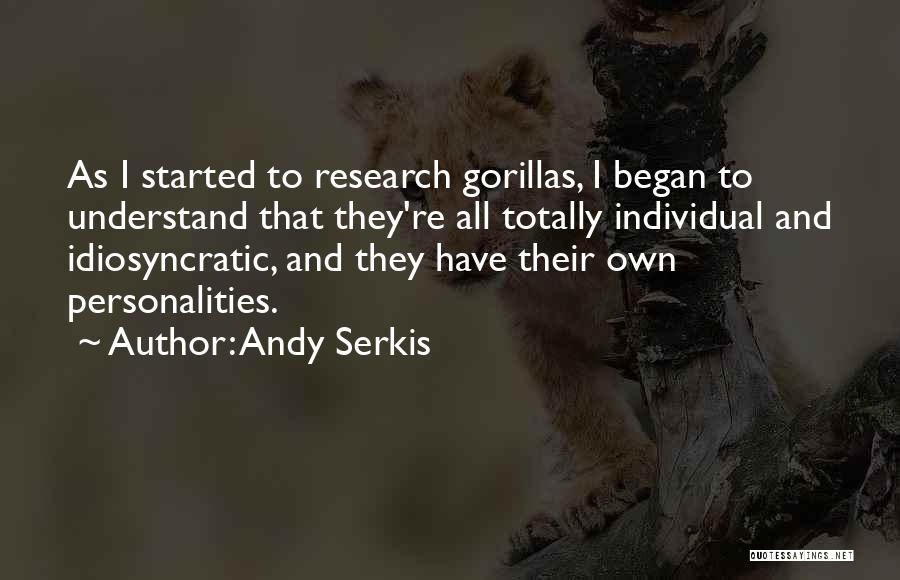 As I started to research gorillas, I began to understand that they're all totally individual and idiosyncratic, and they have their own personalities.

~ Author: Andy Serkis

QUOTESSAYINGS.NET